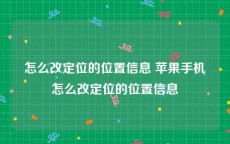 怎么改定位的位置信息 苹果手机怎么改定位的位置信息